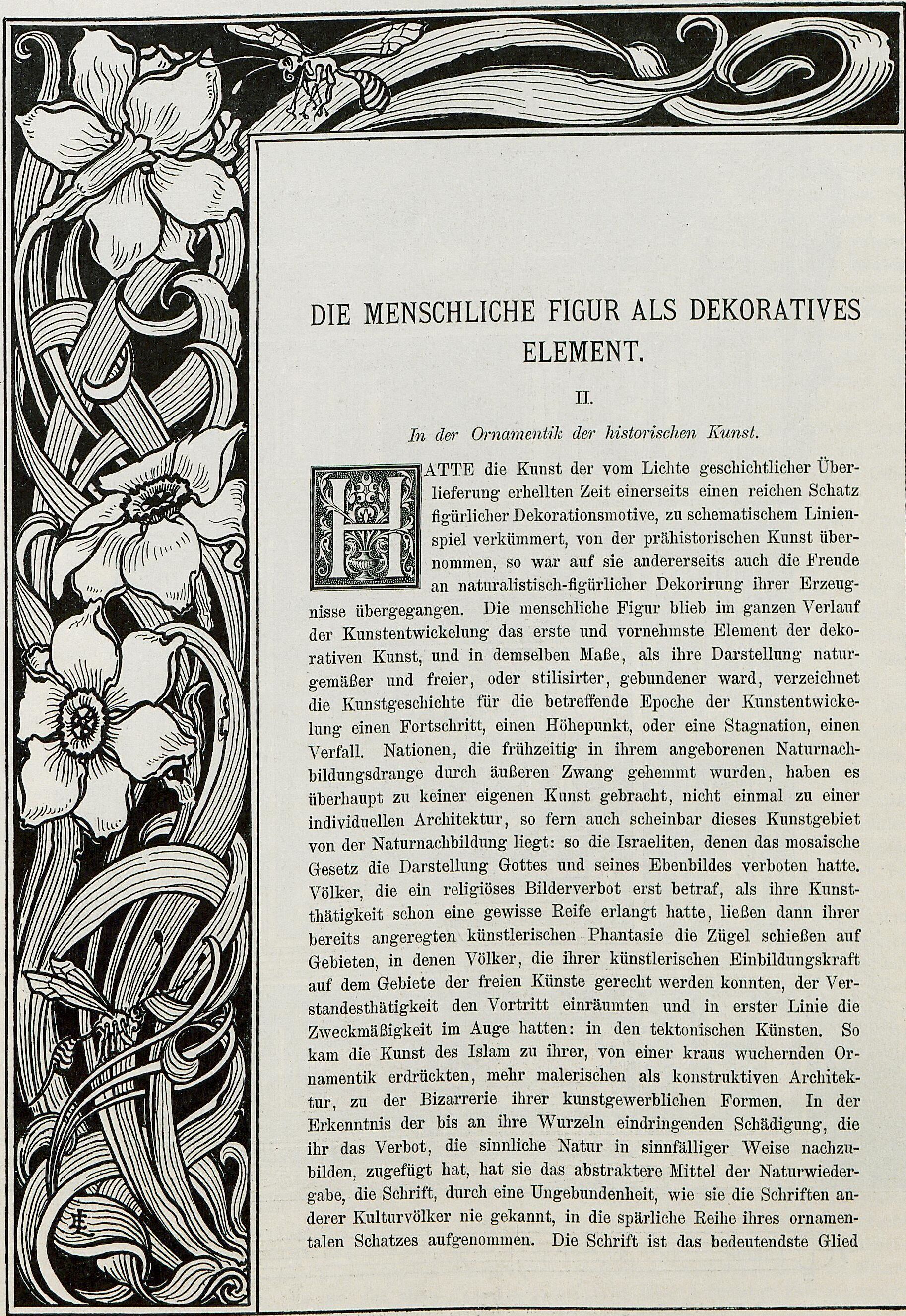 DIE MENSCHLICHE FIGUR ALS DEKORATIVES ELEMENT.

II.

In der Ornamentik der historischen Kunst.

HATTE die Kunst der vom Lichte geschichtlicher Überlieferung erhellten Zeit einerseits einen reichen Schatz figürlicher Dekorationsmotive, zu schematischem Linienspiel verkümmert, von der prähistorischen Kunst übernommen, so war auf sie andererseits auch die Freude an naturalistisch-figürlicher Dekorirung ihrer Erzeugnisse übergegangen. Die menschliche Figur blieb im ganzen Verlauf der Kunstentwickelung das erste und vornehmste Element der dekorativen Kunst, und in demselben Maße, als ihre Darstellung naturgemäßer und freier, oder stilisirter, gebundener ward, verzeichnet die Kunstgeschichte für die betreffende Epoche der Kunstentwickelung einen Fortschritt, einen Höhepunkt, oder eine Stagnation, einen Verfall. Nationen, die frühzeitig in ihrem angeborenen Naturnachbildungsdrange durch äußeren Zwang gehemmt wurden, haben es überhaupt zu keiner eigenen Kunst gebracht, nicht einmal zu einer individuellen Architektur, so fern auch scheinbar dieses Kunstgebiet von der Naturnachbildung liegt: so die Israeliten, denen das mosaische Gesetz die Darstellung Gottes und seines Ebenbildes verboten hatte. Völker, die ein religiöses Bilderverbot erst betraf, als ihre Kunstthätigkeit schon eine gewisse Reife erlangt hatte, ließen dann ihrer bereits angeregten künstlerischen Phantasie die Zügel schießen auf Gebieten, in denen Völker, die ihrer künstlerischen Einbildungskraft auf dem Gebiete der freien Künste gerecht werden konnten, der Verstandesthätigkeit den Vortritt einräumten und in erster Linie die Zweckmäßigkeit im Auge hatten: in den tektonischen Künsten. So kam die Kunst des Islam zu ihrer, von einer kraus wuchernden Ornamentik erdrückten, mehr malerischen als konstruktiven Architektur, zu der Bizarrerie ihrer kunstgewerblichen Formen. In der Erkenntnis der bis an ihre Wurzeln eindringenden Schädigung, die ihr das Verbot, die sinnliche Natur in sinnfälliger Weise nachzubilden, zugefügt hat, hat sie das abstraktere Mittel der Naturwiedergabe, die Schrift, durch eine Ungebundenheit, wie sie die Schriften anderer Kulturvölker nie gekannt, in die spärliche Reihe ihres ornamentalen Schatzes aufgenommen. Die Schrift ist das bedeutendste Glied